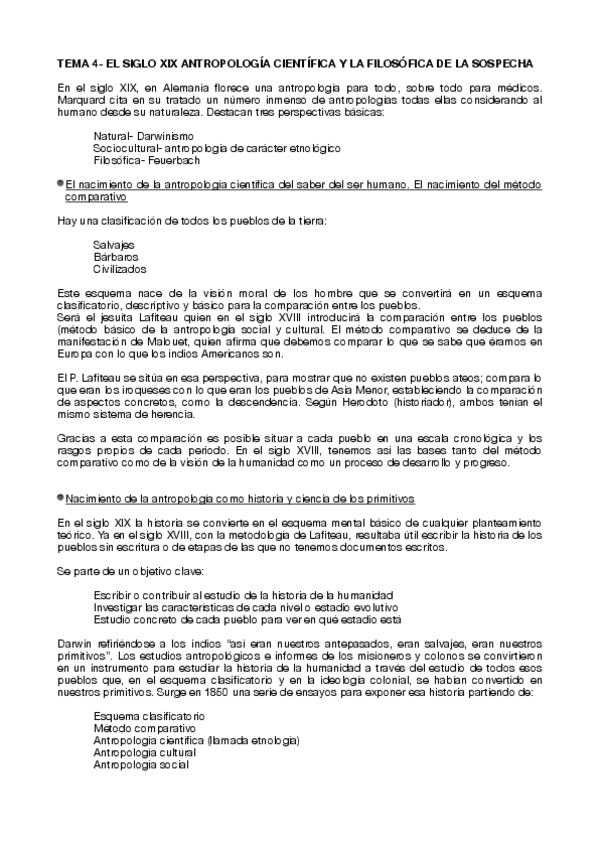 TEMA 4- EL SIGLO XIX ANTROPOLOGÍA CIENTÍFICA Y LA FILOSÓFICA DE LA SOSPECHA

En el siglo XIX, en Alemania florece una antropología para todo, sobre todo para médicos. Marquard cita en su tratado un número inmenso de antropologías todas ellas considerando al humano desde su naturaleza. Destacan tres perspectivas básicas:

Natural- Darwinismo
Sociocultural- antropología de carácter etnológico
Filosófica- Feuerbach

El nacimiento de la antropología científica del saber del ser humano. El nacimiento del método comparativo

Hay una clasificación de todos los pueblos de la tierra:

Salvajes
Bárbaros
Civilizados

Este esquema nace de la visión moral de los hombre que se convertirá en un esquema clasificatorio, descriptivo y básico para la comparación entre los pueblos.
Será el jesuita Lafiteau quien en el siglo XVIII introducirá la comparación entre los pueblos (método básico de la antropología social y cultural. El método comparativo se deduce de la manifestación de Malouet, quien afirma que debemos comparar lo que se sabe que éramos en Europa con lo que los indios Americanos son.

El P. Lafiteau se sitúa en esa perspectiva, para mostrar que no existen pueblos ateos; compara lo que eran los iroqueses con lo que eran los pueblos de Asia Menor, estableciendo la comparación de aspectos concretos, como la descendencia. Según Herodoto (historiador), ambos tenían el mismo sistema de herencia.

Gracias a esta comparación es posible situar a cada pueblo en una escala cronológica y los rasgos propios de cada periodo. En el siglo XVIII, tenemos así las bases tanto del método comparativo como de la visión de la humanidad como un proceso de desarrollo y progreso.

Nacimiento de la antropología como historia y ciencia de los primitivos

En el siglo XIX la historia se convierte en el esquema mental básico de cualquier planteamiento teórico. Ya en el siglo XVIII, con la metodología de Lafiteau, resultaba útil escribir la historia de los pueblos sin escritura o de etapas de las que no tenemos documentos escritos.

Se parte de un objetivo clave:

Escribir o contribuir al estudio de la historia de la humanidad
Investigar las características de cada nivel o estadio evolutivo
Estudio concreto de cada pueblo para ver en qué estadio está

Darwin refiriéndose a los indios "así eran nuestros antepasados, eran salvajes, eran nuestros primitivos". Los estudios antropológicos e informes de los misioneros y colonos se convirtieron en un instrumento para estudiar la historia de la humanidad a través del estudio de todos esos pueblos que, en el esquema clasificatorio y en la ideología colonial, se habían convertido en nuestros primitivos. Surge en 1860 una serie de ensayos para exponer esa historia partiendo de:

Esquema clasificatorio
Método comparativo
Antropología científica (llamada etnología)
Antropología cultural
Antropología social